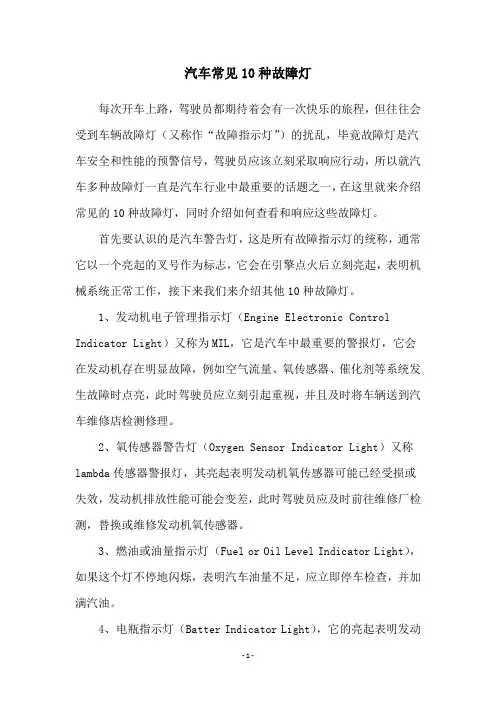 汽车常见10种故障灯

每次开车上路，驾驶员都期待着会有一次快乐的旅程，但往往会受到车辆故障灯（又称作“故障指示灯”）的扰乱，毕竟故障灯是汽车安全和性能的预警信号，驾驶员应该立刻采取响应行动，所以就汽车多种故障灯一直是汽车行业中最重要的话题之一，在这里就来介绍常见的10种故障灯，同时介绍如何查看和响应这些故障灯。

首先要认识的是汽车警告灯，这是所有故障指示灯的统称，通常它以一个亮起的叉号作为标志，它会在引擎点火后立刻亮起，表明机械系统正常工作，接下来我们来介绍其他10种故障灯。

1、发动机电子管理指示灯（Engine Electronic Control Indicator Light）又称为MIL，它是汽车中最重要的警报灯，它会在发动机存在明显故障，例如空气流量、氧传感器、催化剂等系统发生故障时点亮，此时驾驶员应立刻引起重视，并且及时将车辆送到汽车维修店检测修理。

2、氧传感器警告灯（Oxygen Sensor Indicator Light）又称lambda传感器警报灯，其亮起表明发动机氧传感器可能已经受损或失效，发动机排放性能可能会变差，此时驾驶员应及时前往维修厂检测，替换或维修发动机氧传感器。

3、燃油或油量指示灯（Fuel or Oil Level Indicator Light），如果这个灯不停地闪烁，表明汽车油量不足，应立即停车检查，并加满汽油。

4、电瓶指示灯（Batter Indicator Light），它的亮起表明发动

-1-